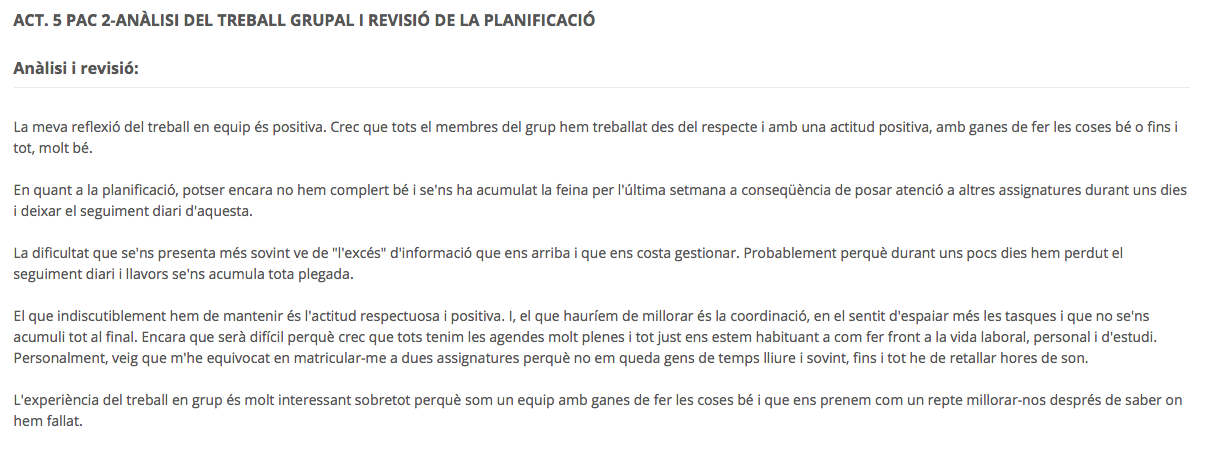 ACT. 5 PAC 2-ANÀLISI DEL TREBALL GRUPAL I REVISIÓ DE LA PLANIFICACIÓ

Anàlisi i revisió:

La meva reflexió del treball en equip és positiva. Crec que tots el membres del grup hem treballat des del respecte i amb una actitud positiva, amb ganes de fer les coses bé o fins i tot, molt bé.

En quant a la planificació, potser encara no hem complert bé i se'ns ha acumulat la feina per l'última setmana a conseqüència de posar atenció a altres assignatures durant uns dies i deixar el seguiment diari d'aquesta.

La dificultat que se'ns presenta més sovint ve de "l'excés" d'informació que ens arriba i que ens costa gestionar. Probablement perquè durant uns pocs dies hem perdut el seguiment diari i llavors se'ns acumula tota plegada.

El que indiscutiblement hem de mantenir és l'actitud respectuosa i positiva. I, el que hauríem de millorar és la coordinació, en el sentit d'espaiar més les tasques i que no se'ns acumuli tot al final. Encara que serà difícil perquè crec que tots tenim les agendes molt plenes i tot just ens estem habituant a com fer front a la vida laboral, personal i d'estudi. Personalment, veig que m'he equivocat en matricular-me a dues assignatures perquè no em queda gens de temps lliure i sovint, fins i tot he de retallar hores de son.

L'experiència del treball en grup és molt interessant sobretot perquè som un equip amb ganes de fer les coses bé i que ens prenem com un repte millorar-nos després de saber on hem fallat.